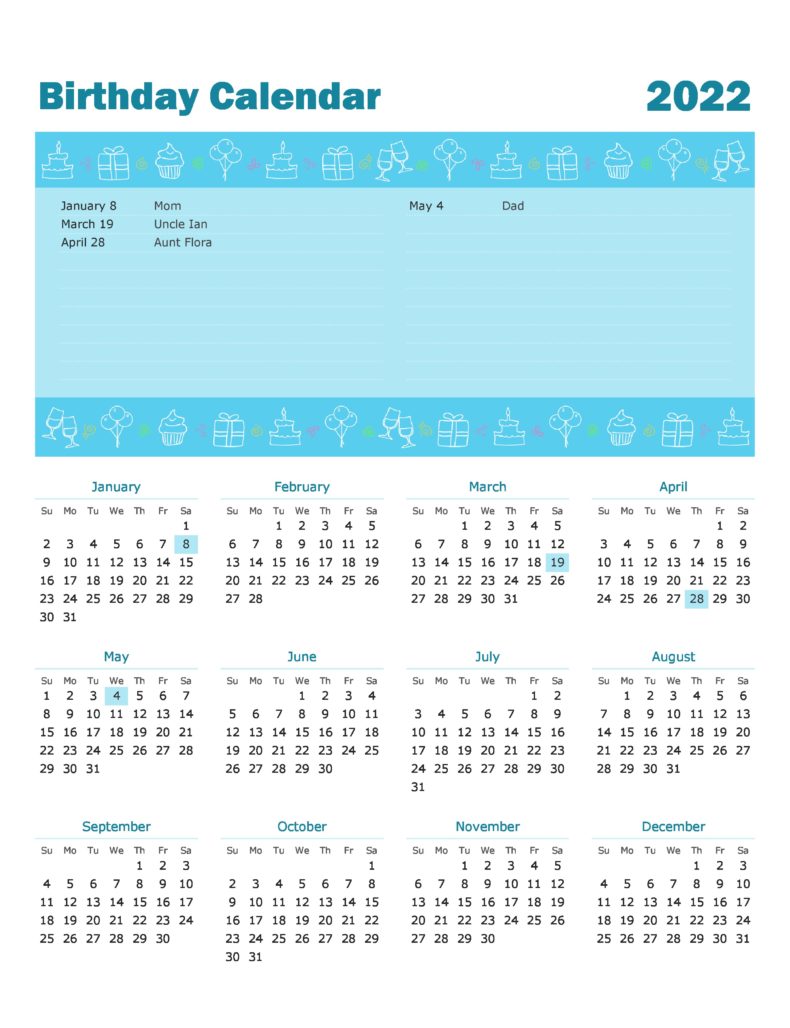 Birthday Calendar

2022

January 8 Mom
March 19 Uncle Ian
April 28 Aunt Flora

May 4 Dad

January

| Su | Mo | Tu | We | Th | Fr | Sa |
|---|---|---|---|---|---|---|
| | | | | | | 1 |
| 2 | 3 | 4 | 5 | 6 | 7 | 8 |
| 9 | 10 | 11 | 12 | 13 | 14 | 15 |
| 16 | 17 | 18 | 19 | 20 | 21 | 22 |
| 23 | 24 | 25 | 26 | 27 | 28 | 29 |
| 30 | 31 | | | | | |

February

| Su | Mo | Tu | We | Th | Fr | Sa |
|---|---|---|---|---|---|---|
| | | 1 | 2 | 3 | 4 | 5 |
| 6 | 7 | 8 | 9 | 10 | 11 | 12 |
| 13 | 14 | 15 | 16 | 17 | 18 | 19 |
| 20 | 21 | 22 | 23 | 24 | 25 | 26 |
| 27 | 28 | | | | | |

March

| Su | Mo | Tu | We | Th | Fr | Sa |
|---|---|---|---|---|---|---|
| | | 1 | 2 | 3 | 4 | 5 |
| 6 | 7 | 8 | 9 | 10 | 11 | 12 |
| 13 | 14 | 15 | 16 | 17 | 18 | 19 |
| 20 | 21 | 22 | 23 | 24 | 25 | 26 |
| 27 | 28 | 29 | 30 | 31 | | |

April

| Su | Mo | Tu | We | Th | Fr | Sa |
|---|---|---|---|---|---|---|
| | | | | | 1 | 2 |
| 3 | 4 | 5 | 6 | 7 | 8 | 9 |
| 10 | 11 | 12 | 13 | 14 | 15 | 16 |
| 17 | 18 | 19 | 20 | 21 | 22 | 23 |
| 24 | 25 | 26 | 27 | 28 | 29 | 30 |

May

| Su | Mo | Tu | We | Th | Fr | Sa |
|---|---|---|---|---|---|---|
| 1 | 2 | 3 | 4 | 5 | 6 | 7 |
| 8 | 9 | 10 | 11 | 12 | 13 | 14 |
| 15 | 16 | 17 | 18 | 19 | 20 | 21 |
| 22 | 23 | 24 | 25 | 26 | 27 | 28 |
| 29 | 30 | 31 | | | | |

June

| Su | Mo | Tu | We | Th | Fr | Sa |
|---|---|---|---|---|---|---|
| | | | 1 | 2 | 3 | 4 |
| 5 | 6 | 7 | 8 | 9 | 10 | 11 |
| 12 | 13 | 14 | 15 | 16 | 17 | 18 |
| 19 | 20 | 21 | 22 | 23 | 24 | 25 |
| 26 | 27 | 28 | 29 | 30 | | |

July

| Su | Mo | Tu | We | Th | Fr | Sa |
|---|---|---|---|---|---|---|
| | | | | | 1 | 2 |
| 3 | 4 | 5 | 6 | 7 | 8 | 9 |
| 10 | 11 | 12 | 13 | 14 | 15 | 16 |
| 17 | 18 | 19 | 20 | 21 | 22 | 23 |
| 24 | 25 | 26 | 27 | 28 | 29 | 30 |
| 31 | | | | | | |

August

| Su | Mo | Tu | We | Th | Fr | Sa |
|---|---|---|---|---|---|---|
| | 1 | 2 | 3 | 4 | 5 | 6 |
| 7 | 8 | 9 | 10 | 11 | 12 | 13 |
| 14 | 15 | 16 | 17 | 18 | 19 | 20 |
| 21 | 22 | 23 | 24 | 25 | 26 | 27 |
| 28 | 29 | 30 | 31 | | | |

September

| Su | Mo | Tu | We | Th | Fr | Sa |
|---|---|---|---|---|---|---|
| | | | | 1 | 2 | 3 |
| 4 | 5 | 6 | 7 | 8 | 9 | 10 |
| 11 | 12 | 13 | 14 | 15 | 16 | 17 |
| 18 | 19 | 20 | 21 | 22 | 23 | 24 |
| 25 | 26 | 27 | 28 | 29 | 30 | |

October

| Su | Mo | Tu | We | Th | Fr | Sa |
|---|---|---|---|---|---|---|
| | | | | | | 1 |
| 2 | 3 | 4 | 5 | 6 | 7 | 8 |
| 9 | 10 | 11 | 12 | 13 | 14 | 15 |
| 16 | 17 | 18 | 19 | 20 | 21 | 22 |
| 23 | 24 | 25 | 26 | 27 | 28 | 29 |
| 30 | 31 | | | | | |

November

| Su | Mo | Tu | We | Th | Fr | Sa |
|---|---|---|---|---|---|---|
| | | 1 | 2 | 3 | 4 | 5 |
| 6 | 7 | 8 | 9 | 10 | 11 | 12 |
| 13 | 14 | 15 | 16 | 17 | 18 | 19 |
| 20 | 21 | 22 | 23 | 24 | 25 | 26 |
| 27 | 28 | 29 | 30 | | | |

December

| Su | Mo | Tu | We | Th | Fr | Sa |
|---|---|---|---|---|---|---|
| | | | | 1 | 2 | 3 |
| 4 | 5 | 6 | 7 | 8 | 9 | 10 |
| 11 | 12 | 13 | 14 | 15 | 16 | 17 |
| 18 | 19 | 20 | 21 | 22 | 23 | 24 |
| 25 | 26 | 27 | 28 | 29 | 30 | 31 |